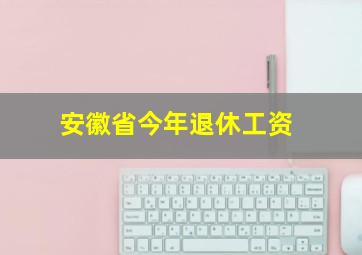 安徽省今年退休工资